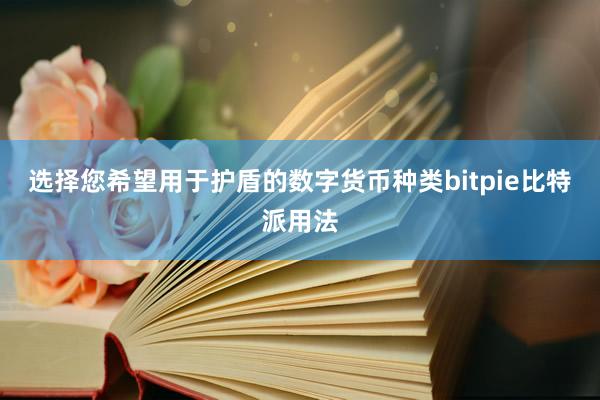 选择您希望用于护盾的数字货币种类bitpie比特派用法